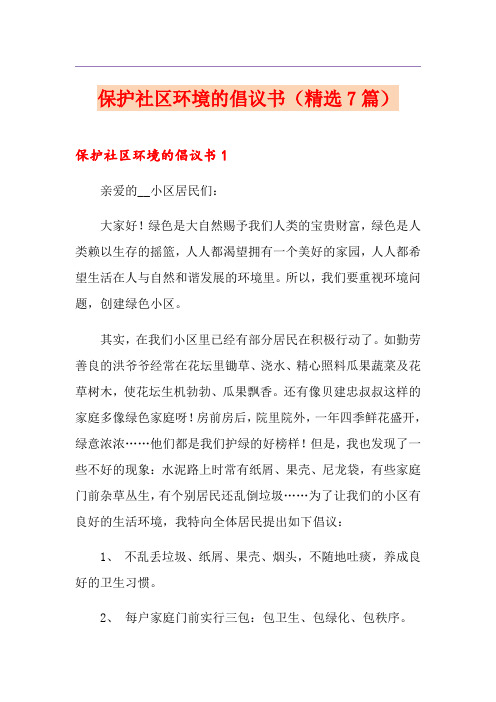 保护社区环境的倡议书（精选7篇）

保护社区环境的倡议书1

亲爱的__小区居民们：

大家好！绿色是大自然赐予我们人类的宝贵财富，绿色是人类赖以生存的摇篮，人人都渴望拥有一个美好的家园，人人都希望生活在人与自然和谐发展的环境里。所以，我们要重视环境问题，创建绿色小区。

其实，在我们小区里已经有部分居民在积极行动了。如勤劳善良的洪爷爷经常在花坛里锄草、浇水、精心照料瓜果蔬菜及花草树木，使花坛生机勃勃、瓜果飘香。还有像贝建忠叔叔这样的家庭多像绿色家庭呀！房前房后，院里院外，一年四季鲜花盛开，绿意浓浓……他们都是我们护绿的好榜样！但是，我也发现了一些不好的现象：水泥路上时常有纸屑、果壳、尼龙袋，有些家庭门前杂草丛生，有个别居民还乱倒垃圾……为了让我们的小区有良好的生活环境，我特向全体居民提出如下倡议：

1、 不乱丢垃圾、纸屑、果壳、烟头，不随地吐痰，养成良好的卫生习惯。

2、 每户家庭门前实行三包：包卫生、包绿化、包秩序。